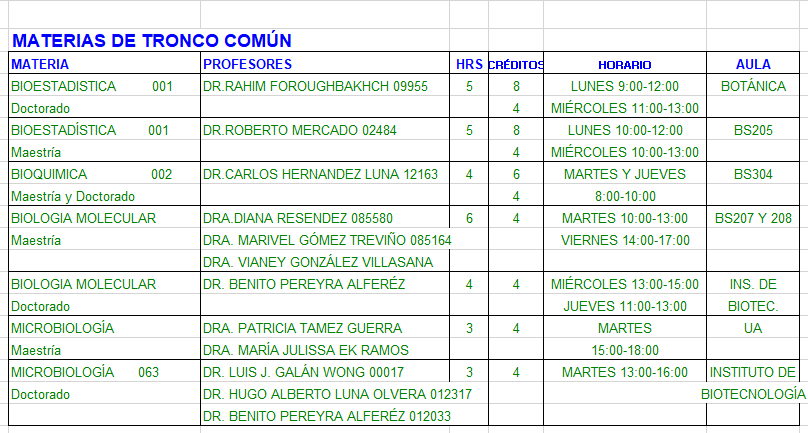 MATERIAS DE TRONCO COMÚN

| MATERIA | PROFESORES | HRS | CRÉDITOS | HORARIO | AULA |
|---|---|---|---|---|---|
| BIOESTADISTICA 001 | DR.RAHIM FOROUGHBAKHCH 09955 | 5 | 8 | LUNES 9:00-12:00 | BOTÁNICA |
| Doctorado | | | 4 | MIÉRCOLES 11:00-13:00 | |
| BIOESTADÍSTICA 001 | DR.ROBERTO MERCADO 02484 | 5 | 8 | LUNES 10:00-12:00 | BS205 |
| Maestría | | | 4 | MIÉRCOLES 10:00-13:00 | |
| BIOQUIMICA 002 | DR.CARLOS HERNANDEZ LUNA 12163 | 4 | 6 | MARTES Y JUEVES | BS304 |
| Maestría y Doctorado | | | 4 | 8:00-10:00 | |
| BIOLOGIA MOLECULAR | DRA.DIANA RESENDEZ 085580 | 6 | 4 | MARTES 10:00-13:00 | BS207 Y 208 |
| Maestría | DRA. MARIVEL GÓMEZ TREVIÑO 085164 | | | VIERNES 14:00-17:00 | |
| | DRA. VIANEY GONZÁLEZ VILLASANA | | | | |
| BIOLOGIA MOLECULAR | DR. BENITO PEREYRA ALFERÉZ | 4 | 4 | MIÉRCOLES 13:00-15:00 | INS. DE |
| Doctorado | | | | JUEVES 11:00-13:00 | BIOTEC. |
| MICROBIOLOGÍA | DRA. PATRICIA TAMEZ GUERRA | 3 | 4 | MARTES | UA |
| Maestría | DRA. MARÍA JULISSA EK RAMOS | | | 15:00-18:00 | |
| MICROBIOLOGÍA 063 | DR. LUIS J. GALÁN WONG 00017 | 3 | 4 | MARTES 13:00-16:00 | INSTITUTO DE |
| Doctorado | DR. HUGO ALBERTO LUNA OLVERA 012317 | | | | BIOTECNOLOGÍA |
| | DR. BENITO PEREYRA ALFERÉZ 012033 | | | | |